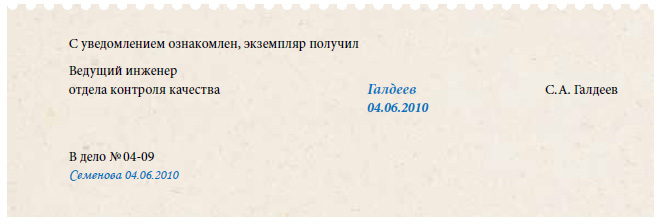 С уведомлением ознакомлен, экземпляр получил

Ведущий инженер
отдела контроля качества

Галдеев
04.06.2010

С.А. Галдеев

В дело № 04-09
Семенова 04.06.2010